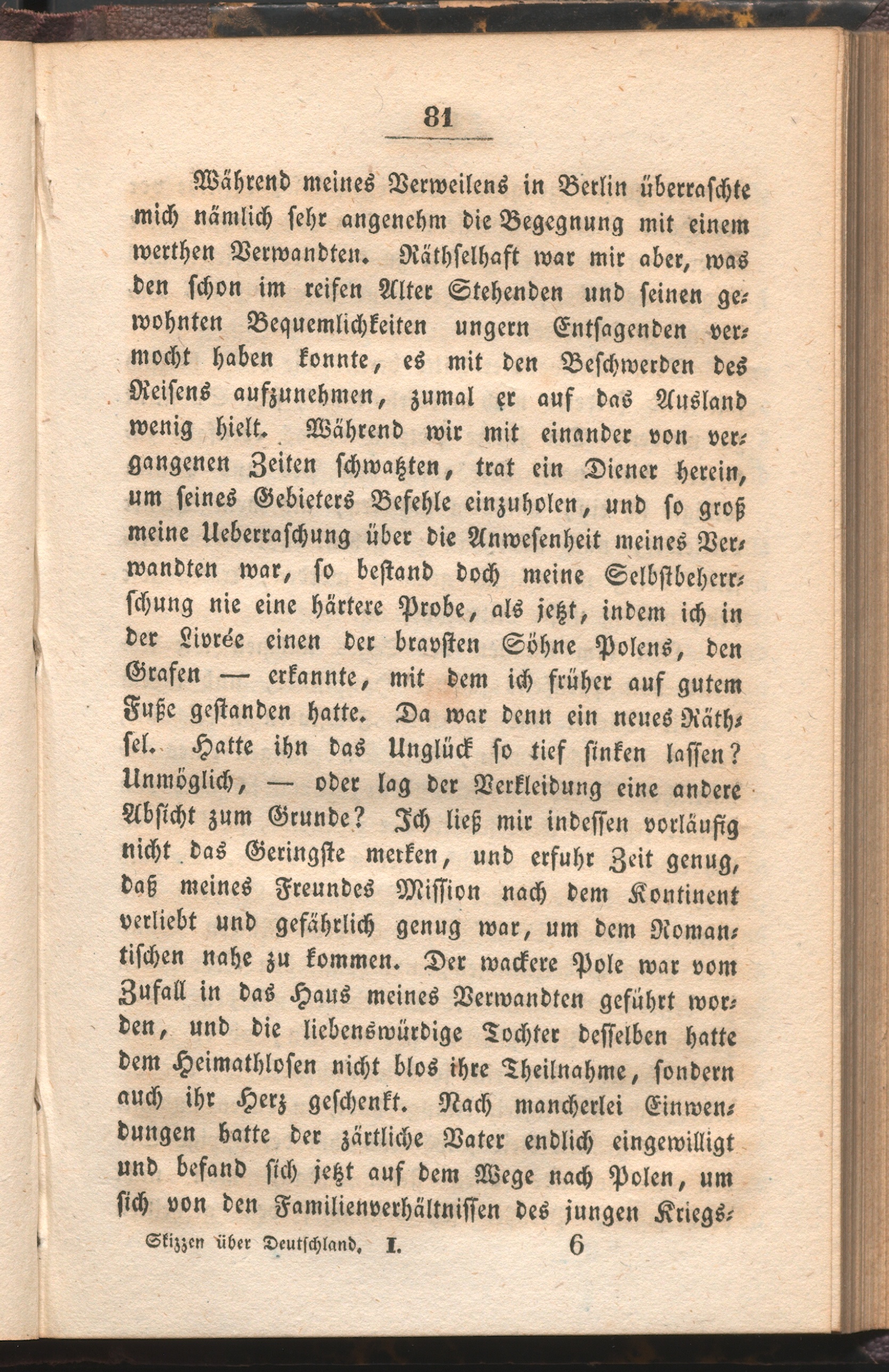 81

Während meines Verweilens in Berlin überraschte mich nämlich sehr angenehm die Begegnung mit einem werthen Verwandten. Räthselhaft war mir aber, was den schon im reifen Alter Stehenden und seinen gewohnten Bequemlichkeiten ungern Entsagenden vermocht haben konnte, es mit den Beschwerden des Reisens aufzunehmen, zumal er auf das Ausland wenig hielt. Während wir mit einander von vergangenen Zeiten schwatzten, trat ein Diener herein, um seines Gebieters Befehle einzuholen, und so groß meine Ueberraschung über die Anwesenheit meines Verwandten war, so bestand doch meine Selbstbeherrschung nie eine härtere Probe, als jetzt, indem ich in der Livrée einen der bravsten Söhne Polens, den Grafen — erkannte, mit dem ich früher auf gutem Fuße gestanden hatte. Da war denn ein neues Räthsel. Hatte ihn das Unglück so tief sinken lassen? Unmöglich, — oder lag der Verkleidung eine andere Absicht zum Grunde? Ich ließ mir indessen vorläufig nicht das Geringste merken, und erfuhr Zeit genug, daß meines Freundes Mission nach dem Kontinent verliebt und gefährlich genug war, um dem Romantischen nahe zu kommen. Der wackere Pole war vom Zufall in das Haus meines Verwandten geführt worden, und die liebenswürdige Tochter desselben hatte dem Heimathlosen nicht blos ihre Theilnahme, sondern auch ihr Herz geschenkt. Nach mancherlei Einwendungen hatte der zärtliche Vater endlich eingewilligt und befand sich jetzt auf dem Wege nach Polen, um sich von den Familienverhältnissen des jungen Kriegs-

Skizzen über Deutschland. I. 6